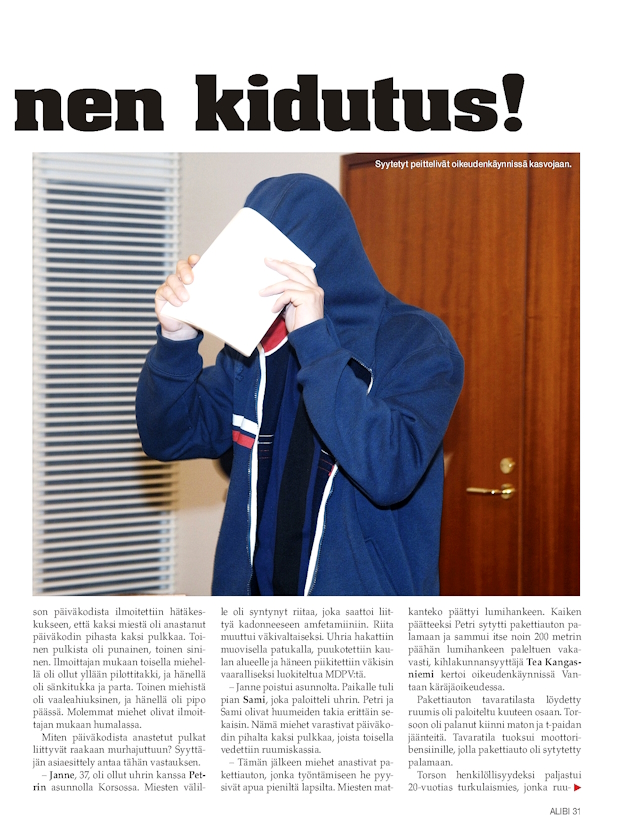 nen kidutus!

Syytetyt peittelivät oikeudenkäynnissä kasvojaan.

son päiväkodista ilmoitettiin hätäkeskukseen, että kaksi miestä oli anastanut päiväkodin pihasta kaksi pulkkaa. Toinen pulkista oli punainen, toinen sininen. Ilmoittajan mukaan toisella miehellä oli ollut yllään pilottitakki, ja hänellä oli sänkitukka ja parta. Toinen miehistä oli vaaleahiuksinen, ja hänellä oli pipo päässä. Molemmat miehet olivat ilmoittajan mukaan humalassa.

Miten päiväkodista anastetut pulkat liittyvät raakaan murhajuttuun? Syyttäjän asiaesittely antaa tähän vastauksen.

– Janne, 37, oli ollut uhrin kanssa Petrin asunnolla Korsossa. Miesten välille oli syntynyt riitaa, joka saattoi liittyä kadonneeseen amfetamiiniin. Riita muuttui väkivaltaiseksi. Uhria hakattiin muovisella patukalla, puukotettiin kaulan alueelle ja häneen piikitettiin väkisin vaaralliseksi luokiteltua MDPV:tä.

– Janne poistui asunnolta. Paikalle tuli pian Sami, joka paloitteli uhrin. Petri ja Sami olivat huumeiden takia erittäin sekaisin. Nämä miehet varastivat päiväkodin pihalta kaksi pulkkaa, joista toisella vedettiin ruumiskassia.

– Tämän jälkeen miehet anastivat pakettiauton, jonka työntämiseen he pyysivät apua pieniltä lapsilta. Miesten matkanteko päättyi lumihankeen. Kaiken päätteeksi Petri sytytti pakettiauton palamaan ja sammui itse noin 200 metrin päähän lumihankeen paleltuen vakavasti, kihlakunnansyyttäjä Tea Kangasniemi kertoi oikeudenkäynnissä Vantaan käräjäoikeudessa.

Pakettiauton tavaratilasta löydetty ruumis oli paloiteltu kuuteen osaan. Torsoon oli palanut kiinni maton ja t-paidan jäänteitä. Tavaratila tuoksui moottoribensiinille, jolla pakettiauto oli sytytetty palamaan.

Torson henkilöllisyydeksi paljastui 20-vuotias turkulaismies, jonka ruu-

ALIBI 31